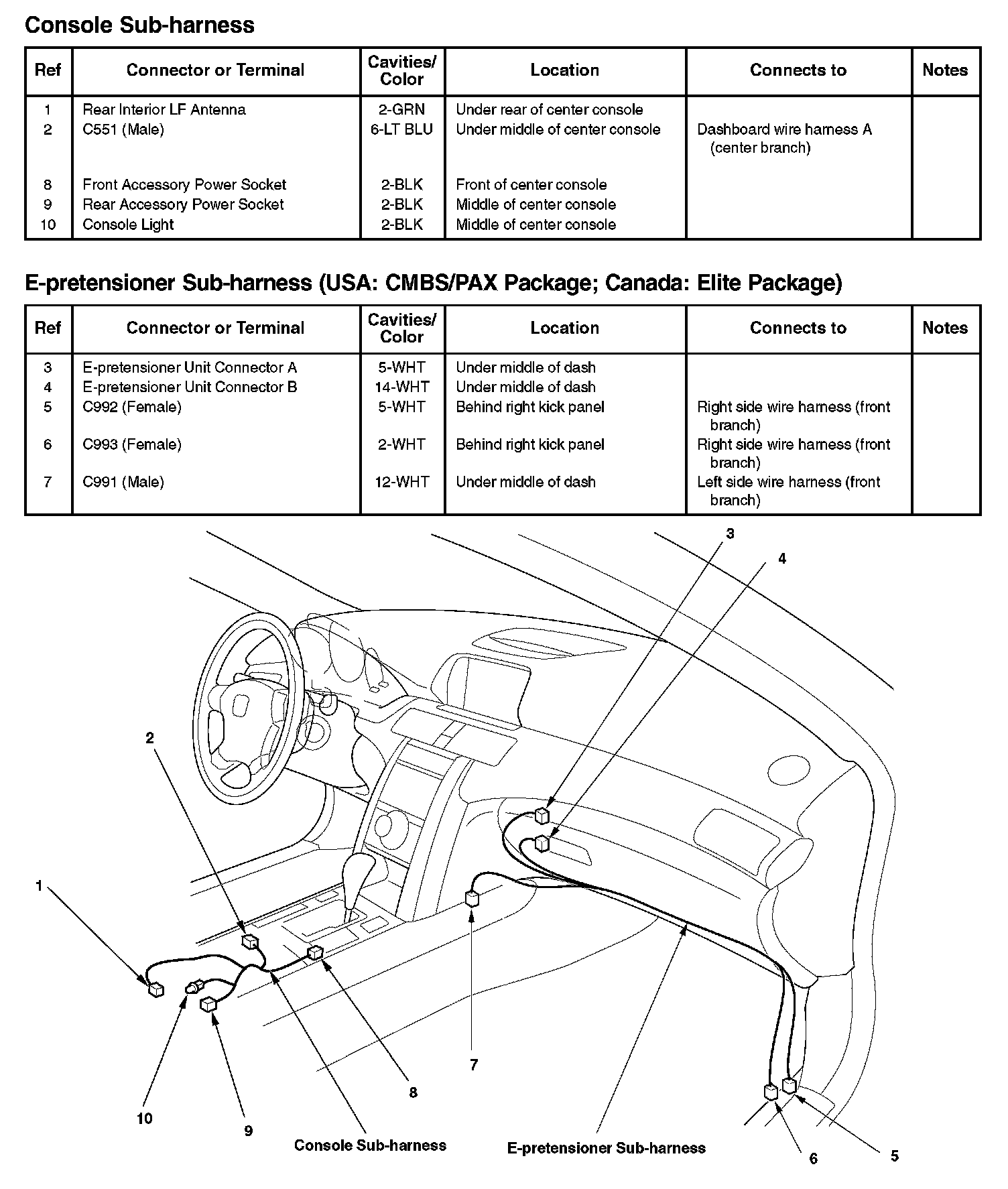 Console Sub-harness

| Ref | Connector or Terminal | Cavities/ Color | Location | Connects to | Notes |
|---|---|---|---|---|---|
| 1 | Rear Interior LF Antenna | 2-GRN | Under rear of center console | | |
| 2 | C551 (Male) | 6-LT BLU | Under middle of center console | Dashboard wire harness A (center branch) | |
| 8 | Front Accessory Power Socket | 2-BLK | Front of center console | | |
| 9 | Rear Accessory Power Socket | 2-BLK | Middle of center console | | |
| 10 | Console Light | 2-BLK | Middle of center console | | |

E-pretensioner Sub-harness (USA: CMBS/PAX Package; Canada: Elite Package)

| Ref | Connector or Terminal | Cavities/ Color | Location | Connects to | Notes |
|---|---|---|---|---|---|
| 3 | E-pretensioner Unit Connector A | 5-WHT | Under middle of dash | | |
| 4 | E-pretensioner Unit Connector B | 14-WHT | Under middle of dash | | |
| 5 | C992 (Female) | 5-WHT | Behind right kick panel | Right side wire harness (front branch) | |
| 6 | C993 (Female) | 2-WHT | Behind right kick panel | Right side wire harness (front branch) | |
| 7 | C991 (Male) | 12-WHT | Under middle of dash | Left side wire harness (front branch) | |

3
4
2
1
7
8
10
9
Console Sub-harness
E-pretensioner Sub-harness
6
5